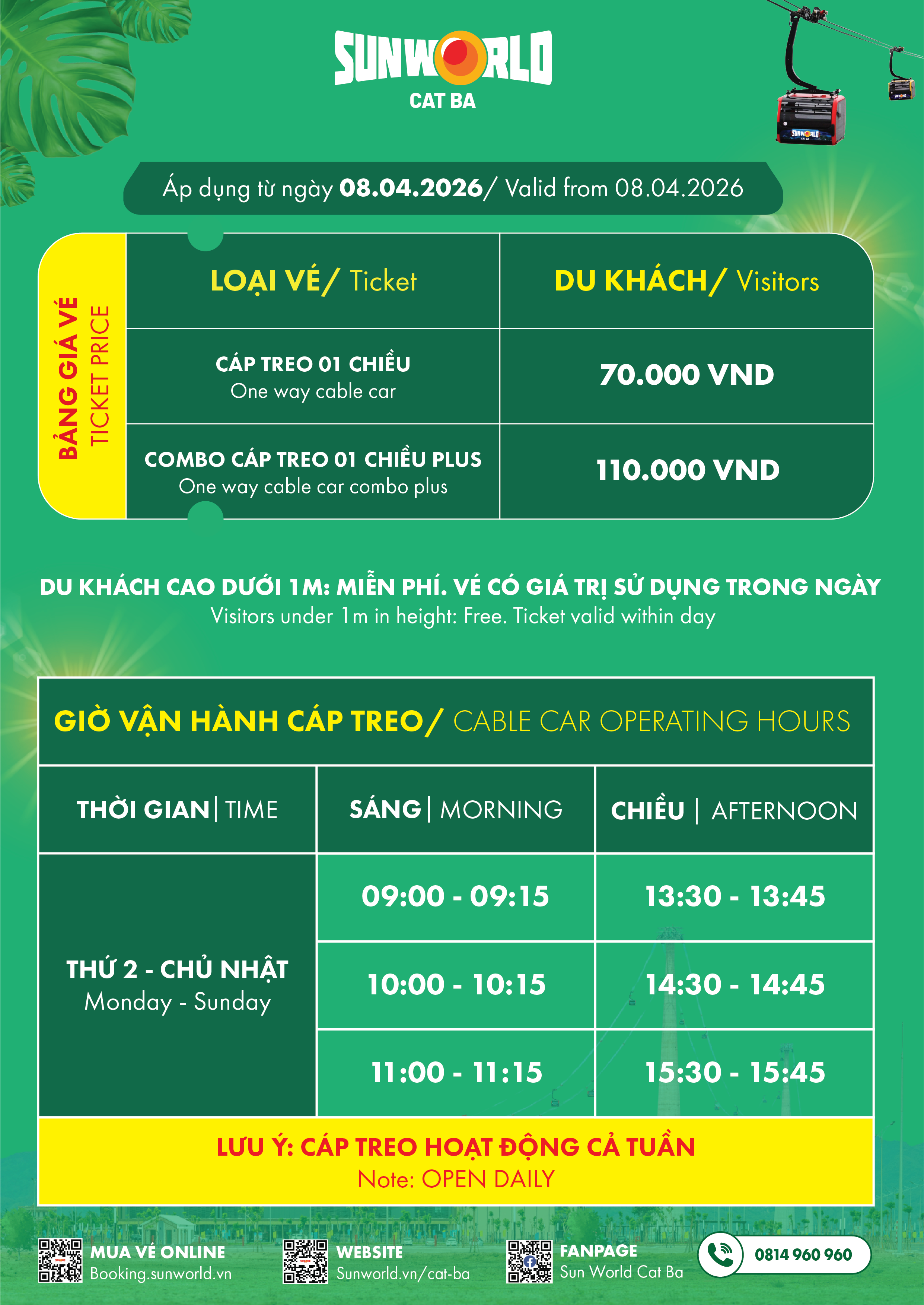 SUNWORLD
CAT BA

Áp dụng từ ngày 08.04.2026/ Valid from 08.04.2026

BẢNG GIÁ VÉ
TICKET PRICE

| LOẠI VÉ/ Ticket | DU KHÁCH/ Visitors |
|---|---|
| CÁP TREO 01 CHIỀU One way cable car | 70.000 VND |
| COMBO CÁP TREO 01 CHIỀU PLUS One way cable car combo plus | 110.000 VND |

DU KHÁCH CAO DƯỚI 1M: MIỄN PHÍ. VÉ CÓ GIÁ TRỊ SỬ DỤNG TRONG NGÀY
Visitors under 1m in height: Free. Ticket valid within day

GIỜ VẬN HÀNH CÁP TREO/ CABLE CAR OPERATING HOURS

| THỜI GIAN \| TIME | SÁNG \| MORNING | CHIỀU \| AFTERNOON |
|---|---|---|
| THỨ 2 - CHỦ NHẬT Monday - Sunday | 09:00 - 09:15 | 13:30 - 13:45 |
| | 10:00 - 10:15 | 14:30 - 14:45 |
| | 11:00 - 11:15 | 15:30 - 15:45 |

LƯU Ý: CÁP TREO HOẠT ĐỘNG CẢ TUẦN
Note: OPEN DAILY

MUA VÉ ONLINE
Booking.sunworld.vn

WEBSITE
Sunworld.vn/cat-ba

FANPAGE
Sun World Cat Ba

0814 960 960